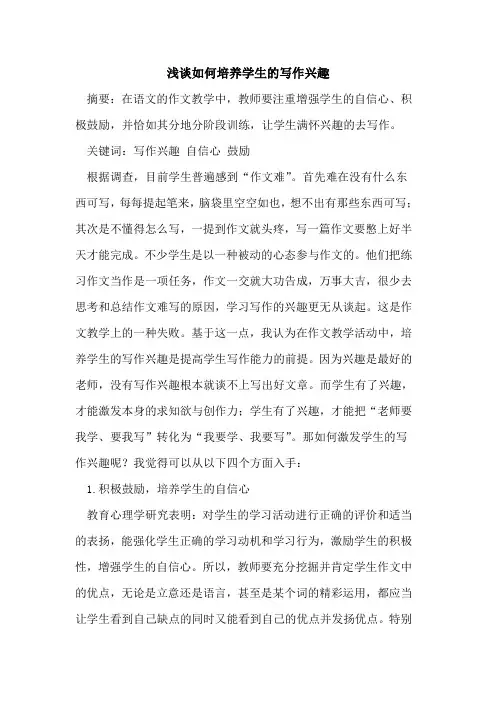 浅谈如何培养学生的写作兴趣

摘要：在语文的作文教学中，教师要注重增强学生的自信心、积极鼓励，并恰如其分地分阶段训练，让学生满怀兴趣的去写作。

关键词：写作兴趣 自信心 鼓励

根据调查，目前学生普遍感到“作文难”。首先难在没有什么东西可写，每每提起笔来，脑袋里空空如也，想不出有那些东西可写；其次是不懂得怎么写，一提到作文就头疼，写一篇作文要憋上好半天才能完成。不少学生是以一种被动的心态参与作文的。他们把练习作文当作是一项任务，作文一交就大功告成，万事大吉，很少去思考和总结作文难写的原因，学习写作的兴趣更无从谈起。这是作文教学上的一种失败。基于这一点，我认为在作文教学活动中，培养学生的写作兴趣是提高学生写作能力的前提。因为兴趣是最好的老师，没有写作兴趣根本就谈不上写出好文章。而学生有了兴趣，才能激发本身的求知欲与创作力；学生有了兴趣，才能把“老师要我学、要我写”转化为“我要学、我要写”。那如何激发学生的写作兴趣呢？我觉得可以从以下四个方面入手：

1.积极鼓励，培养学生的自信心

教育心理学研究表明：对学生的学习活动进行正确的评价和适当的表扬，能强化学生正确的学习动机和学习行为，激励学生的积极性，增强学生的自信心。所以，教师要充分挖掘并肯定学生作文中的优点，无论是立意还是语言，甚至是某个词的精彩运用，都应当让学生看到自己缺点的同时又能看到自己的优点并发扬优点。特别